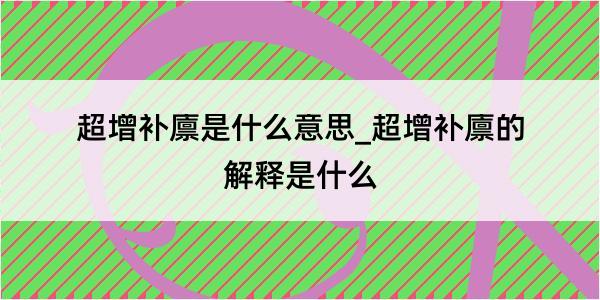 超增补廪是什么意思_超增补廪的解释是什么